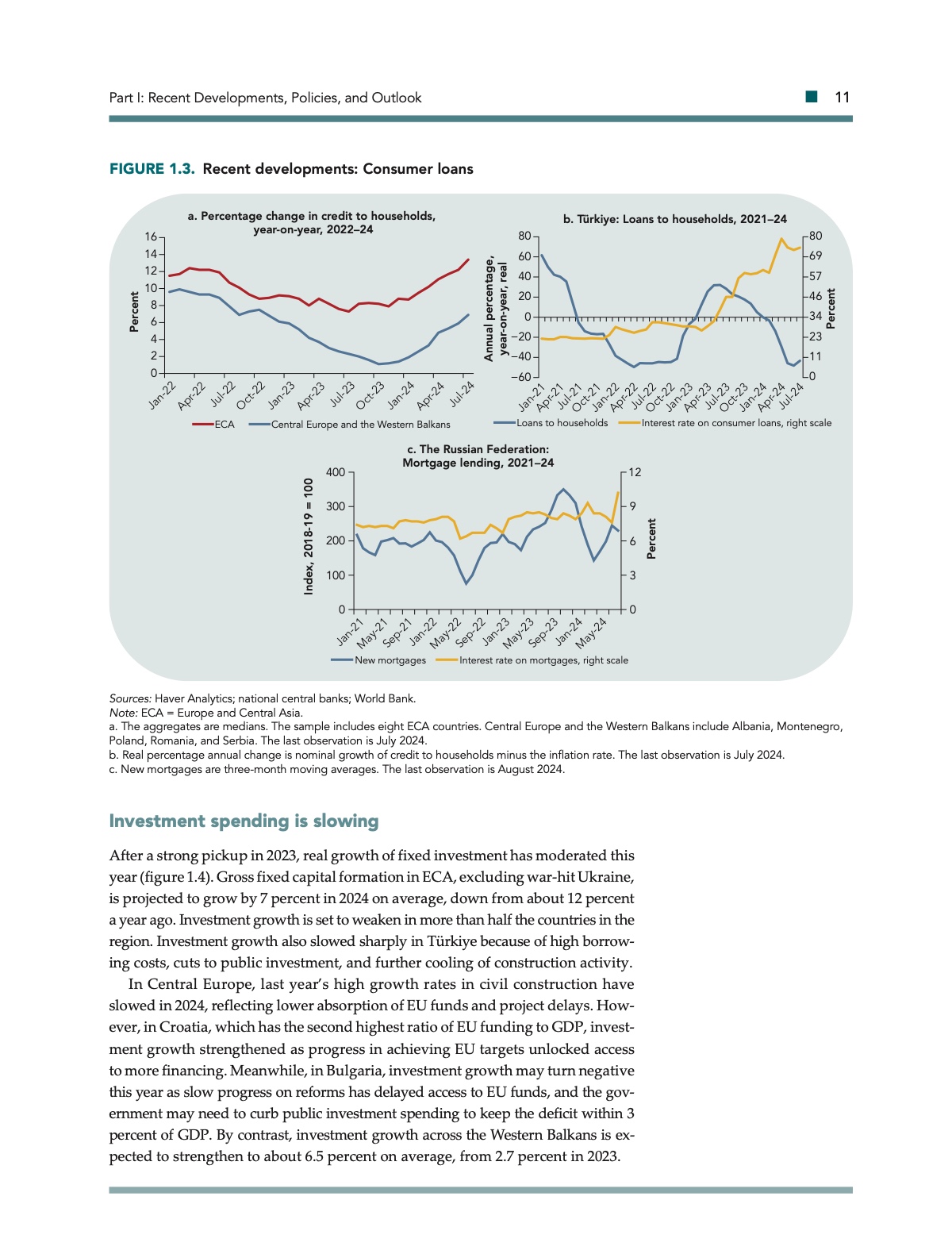 Part I: Recent Developments, Policies, and Outlook 11

FIGURE 1.3. Recent developments: Consumer loans

a. Percentage change in credit to households, year-on-year, 2022–24

Percent

16
14
12
10
8
6
4
2
0

Jan-22 Apr-22 Jul-22 Oct-22 Jan-23 Apr-23 Jul-23 Oct-23 Jan-24 Apr-24 Jul-24

ECA Central Europe and the Western Balkans

b. Türkiye: Loans to households, 2021–24

Annual percentage, year-on-year, real

80
60
40
20
0
−20
−40
−60

80
69
57
46
34
23
11
0

Percent

Jan-21 Apr-21 Jul-21 Oct-21 Jan-22 Apr-22 Jul-22 Oct-22 Jan-23 Apr-23 Jul-23 Oct-23 Jan-24 Apr-24 Jul-24

Loans to households Interest rate on consumer loans, right scale

c. The Russian Federation: Mortgage lending, 2021–24

Index, 2018-19 = 100

400
300
200
100
0

12
9
6
3
0

Percent

Jan-21 May-21 Sep-21 Jan-22 May-22 Sep-22 Jan-23 May-23 Sep-23 Jan-24 May-24

New mortgages Interest rate on mortgages, right scale

Sources: Haver Analytics; national central banks; World Bank.
Note: ECA = Europe and Central Asia.
a. The aggregates are medians. The sample includes eight ECA countries. Central Europe and the Western Balkans include Albania, Montenegro, Poland, Romania, and Serbia. The last observation is July 2024.
b. Real percentage annual change is nominal growth of credit to households minus the inflation rate. The last observation is July 2024.
c. New mortgages are three-month moving averages. The last observation is August 2024.

Investment spending is slowing

After a strong pickup in 2023, real growth of fixed investment has moderated this year (figure 1.4). Gross fixed capital formation in ECA, excluding war-hit Ukraine, is projected to grow by 7 percent in 2024 on average, down from about 12 percent a year ago. Investment growth is set to weaken in more than half the countries in the region. Investment growth also slowed sharply in Türkiye because of high borrowing costs, cuts to public investment, and further cooling of construction activity.

In Central Europe, last year's high growth rates in civil construction have slowed in 2024, reflecting lower absorption of EU funds and project delays. However, in Croatia, which has the second highest ratio of EU funding to GDP, investment growth strengthened as progress in achieving EU targets unlocked access to more financing. Meanwhile, in Bulgaria, investment growth may turn negative this year as slow progress on reforms has delayed access to EU funds, and the government may need to curb public investment spending to keep the deficit within 3 percent of GDP. By contrast, investment growth across the Western Balkans is expected to strengthen to about 6.5 percent on average, from 2.7 percent in 2023.